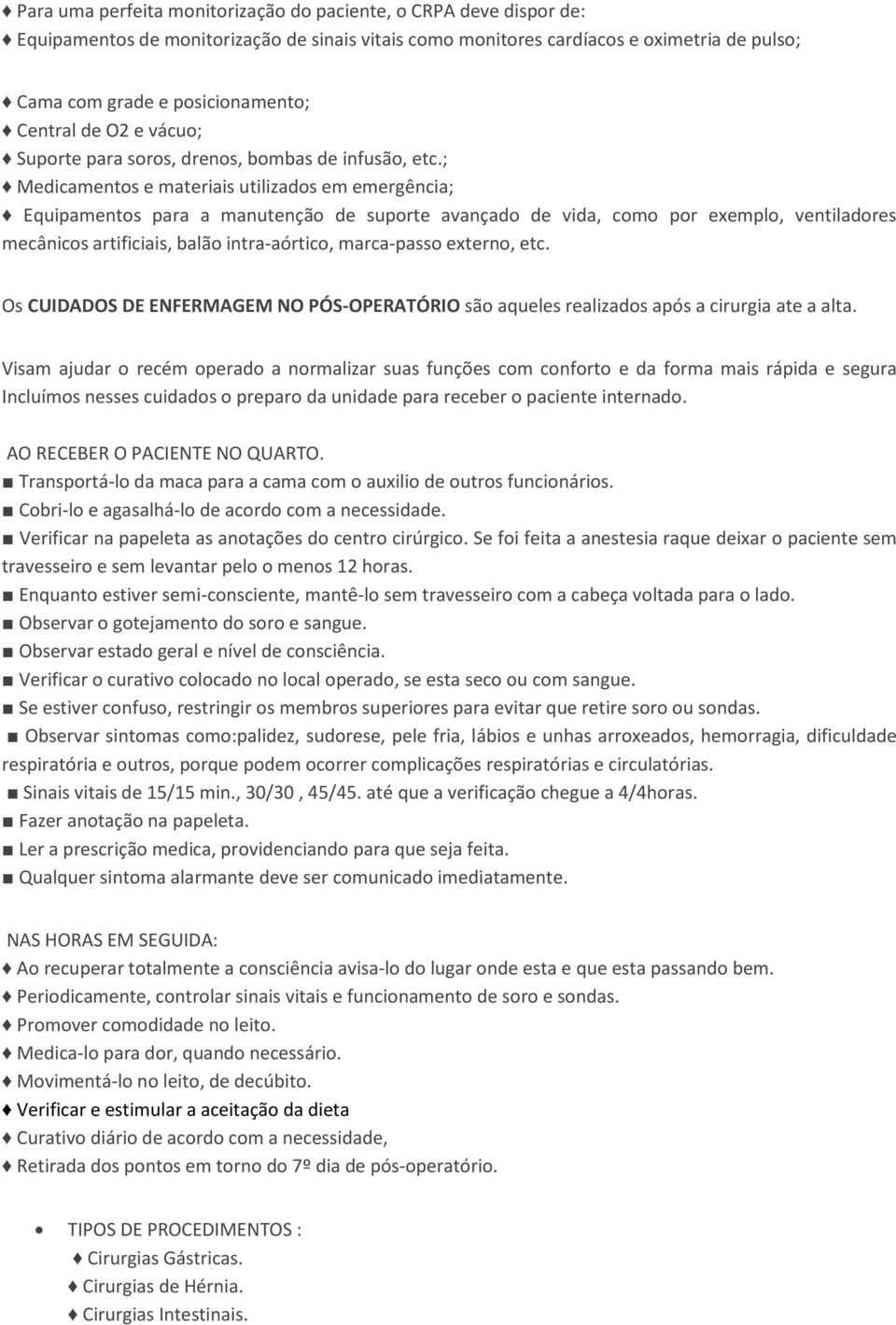 ♦ Para uma perfeita monitorização do paciente, o CRPA deve dispor de:
♦ Equipamentos de monitorização de sinais vitais como monitores cardíacos e oximetria de pulso;

♦ Cama com grade e posicionamento;
♦ Central de O2 e vácuo;
♦ Suporte para soros, drenos, bombas de infusão, etc.;
♦ Medicamentos e materiais utilizados em emergência;
♦ Equipamentos para a manutenção de suporte avançado de vida, como por exemplo, ventiladores mecânicos artificiais, balão intra-aórtico, marca-passo externo, etc.

Os CUIDADOS DE ENFERMAGEM NO PÓS-OPERATÓRIO são aqueles realizados após a cirurgia ate a alta.

Visam ajudar o recém operado a normalizar suas funções com conforto e da forma mais rápida e segura Incluímos nesses cuidados o preparo da unidade para receber o paciente internado.

AO RECEBER O PACIENTE NO QUARTO.
■ Transportá-lo da maca para a cama com o auxilio de outros funcionários.
■ Cobri-lo e agasalhá-lo de acordo com a necessidade.
■ Verificar na papeleta as anotações do centro cirúrgico. Se foi feita a anestesia raque deixar o paciente sem travesseiro e sem levantar pelo o menos 12 horas.
■ Enquanto estiver semi-consciente, mantê-lo sem travesseiro com a cabeça voltada para o lado.
■ Observar o gotejamento do soro e sangue.
■ Observar estado geral e nível de consciência.
■ Verificar o curativo colocado no local operado, se esta seco ou com sangue.
■ Se estiver confuso, restringir os membros superiores para evitar que retire soro ou sondas.
■ Observar sintomas como:palidez, sudorese, pele fria, lábios e unhas arroxeados, hemorragia, dificuldade respiratória e outros, porque podem ocorrer complicações respiratórias e circulatórias.
■ Sinais vitais de 15/15 min., 30/30 , 45/45. até que a verificação chegue a 4/4horas.
■ Fazer anotação na papeleta.
■ Ler a prescrição medica, providenciando para que seja feita.
■ Qualquer sintoma alarmante deve ser comunicado imediatamente.

NAS HORAS EM SEGUIDA:
♦ Ao recuperar totalmente a consciência avisa-lo do lugar onde esta e que esta passando bem.
♦ Periodicamente, controlar sinais vitais e funcionamento de soro e sondas.
♦ Promover comodidade no leito.
♦ Medica-lo para dor, quando necessário.
♦ Movimentá-lo no leito, de decúbito.
♦ Verificar e estimular a aceitação da dieta
♦ Curativo diário de acordo com a necessidade,
♦ Retirada dos pontos em torno do 7º dia de pós-operatório.

• TIPOS DE PROCEDIMENTOS :
♦ Cirurgias Gástricas.
♦ Cirurgias de Hérnia.
♦ Cirurgias Intestinais.